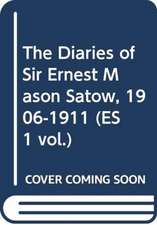 The Diaries of Sir Ernest Mason Satow, 1906-1911 (ES 1 vol.)

COVER COMING SOON